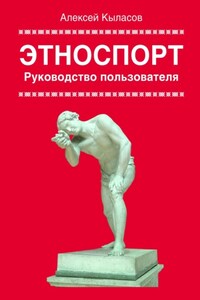 Алексей Кыласов

ЭТНОСПОРТ
Руководство пользователя